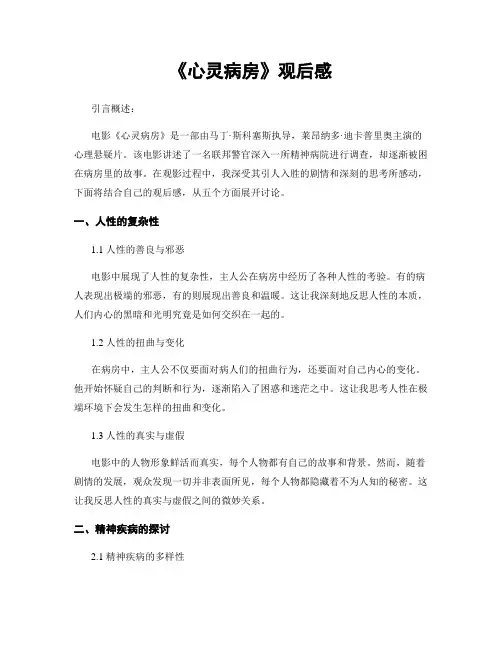 《心灵病房》观后感

引言概述：

电影《心灵病房》是一部由马丁·斯科塞斯执导，莱昂纳多·迪卡普里奥主演的心理悬疑片。该电影讲述了一名联邦警官深入一所精神病院进行调查，却逐渐被困在病房里的故事。在观影过程中，我深受其引人入胜的剧情和深刻的思考所感动，下面将结合自己的观后感，从五个方面展开讨论。

一、人性的复杂性

1.1 人性的善良与邪恶

电影中展现了人性的复杂性，主人公在病房中经历了各种人性的考验。有的病人表现出极端的邪恶，有的则展现出善良和温暖。这让我深刻地反思人性的本质，人们内心的黑暗和光明究竟是如何交织在一起的。

1.2 人性的扭曲与变化

在病房中，主人公不仅要面对病人们的扭曲行为，还要面对自己内心的变化。他开始怀疑自己的判断和行为，逐渐陷入了困惑和迷茫之中。这让我思考人性在极端环境下会发生怎样的扭曲和变化。

1.3 人性的真实与虚假

电影中的人物形象鲜活而真实，每个人物都有自己的故事和背景。然而，随着剧情的发展，观众发现一切并非表面所见，每个人物都隐藏着不为人知的秘密。这让我反思人性的真实与虚假之间的微妙关系。

二、精神疾病的探讨

2.1 精神疾病的多样性